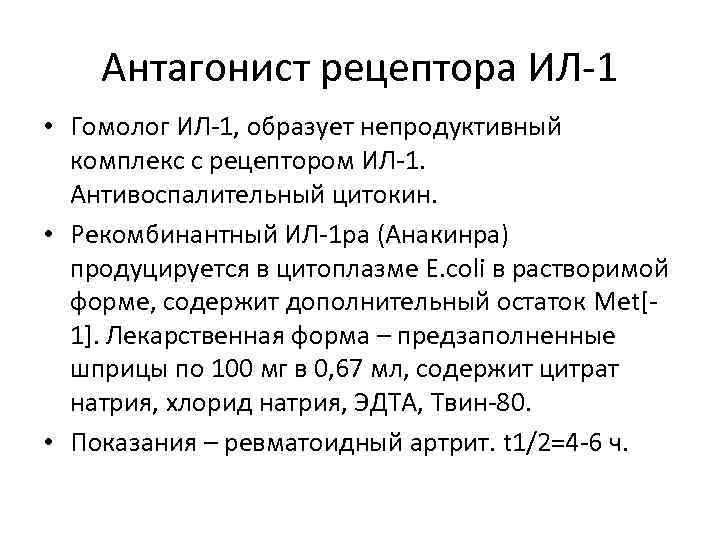 Антагонист рецептора ИЛ-1

• Гомолог ИЛ-1, образует непродуктивный комплекс с рецептором ИЛ-1. Антивоспалительный цитокин.

• Рекомбинантный ИЛ-1ра (Анакинра) продуцируется в цитоплазме E.coli в растворимой форме, содержит дополнительный остаток Met[-1]. Лекарственная форма – предзаполненные шприцы по 100 мг в 0,67 мл, содержит цитрат натрия, хлорид натрия, ЭДТА, Твин-80.

• Показания – ревматоидный артрит. t1/2=4-6 ч.